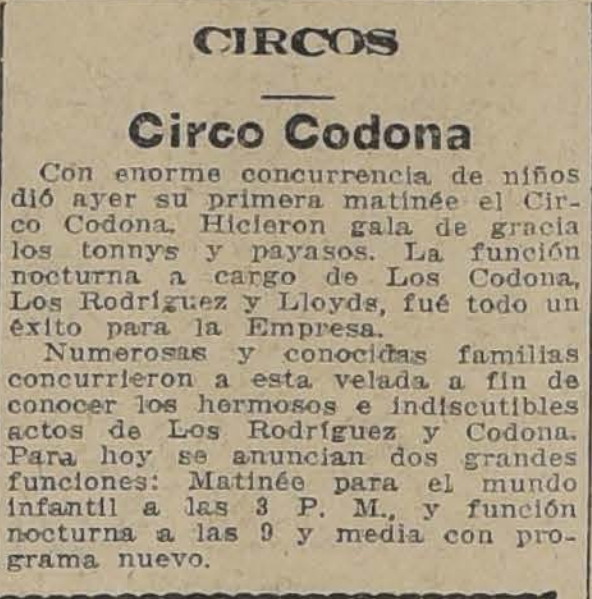 CIRCOS

Circo Codona

Con enorme concurrencia de niños dió ayer su primera matinée el Circo Codona. Hicieron gala de gracia los tonnys y payasos. La función nocturna a cargo de Los Codona, Los Rodríguez y Lloyds, fué todo un éxito para la Empresa.

Numerosas y conocidas familias concurrieron a esta velada a fin de conocer los hermosos e indiscutibles actos de Los Rodríguez y Codona. Para hoy se anuncian dos grandes funciones: Matinée para el mundo infantil a las 3 P. M., y función nocturna a las 9 y media con programa nuevo.